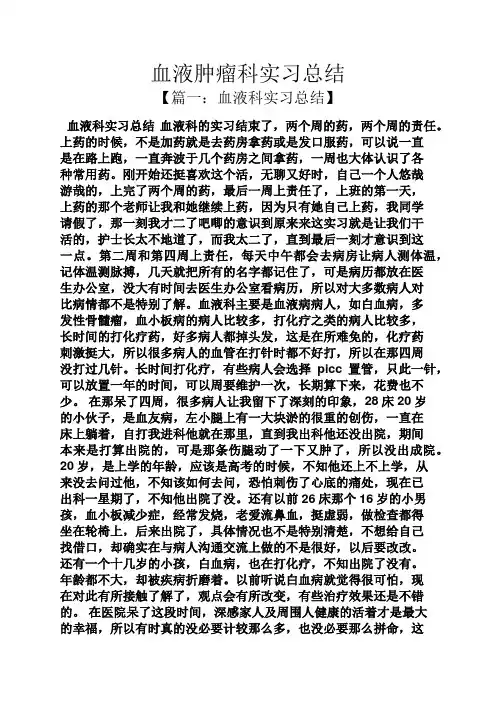 血液肿瘤科实习总结

【篇一：血液科实习总结】

血液科实习总结 血液科的实习结束了，两个周的药，两个周的责任。上药的时候，不是加药就是去药房拿药或是发口服药，可以说一直是在路上跑，一直奔波于几个药房之间拿药，一周也大体认识了各种常用药。刚开始还挺喜欢这个活，无聊又好时，自己一个人悠哉游哉的，上完了两个周的药，最后一周上责任了，上班的第一天，上药的那个老师让我和她继续上药，因为只有她自己上药，我同学请假了，那一刻我才二了吧唧的意识到原来来这实习就是让我们干活的，护士长太不地道了，而我太二了，直到最后一刻才意识到这一点。第二周和第四周上责任，每天中午都会去病房让病人测体温，记体温测脉搏，几天就把所有的名字都记住了，可是病历都放在医生办公室，没大有时间去医生办公室看病历，所以对大多数病人对比病情都不是特别了解。血液科主要是血液病病人，如白血病，多发性骨髓瘤，血小板病的病人比较多，打化疗之类的病人比较多，长时间的打化疗药，好多病人都掉头发，这是在所难免的，化疗药刺激挺大，所以很多病人的血管在打针时都不好打，所以在那四周没打过几针。长时间打化疗，有些病人会选择 picc 置管，只此一针，可以放置一年的时间，可以周要维护一次，长期算下来，花费也不少。 在那呆了四周，很多病人让我留下了深刻的印象，28 床 20 岁的小伙子，是血友病，左小腿上有一大块淤的很重的创伤，一直在床上躺着，自打我进科他就在那里，直到我出科他还没出院，期间本来是打算出院的，可是那条伤腿动了一下又肿了，所以没出成院。20 岁，是上学的年龄，应该是高考的时候，不知他还上不上学，从来没去问过他，不知该如何去问，恐怕刺伤了心底的痛处，现在已出科一星期了，不知他出院了没。还有以前 26 床那个 16 岁的小男孩，血小板减少症，经常发烧，老爱流鼻血，挺虚弱，做检查都得坐在轮椅上，后来出院了，具体情况也不是特别清楚，不想给自己找借口，却确实在与病人沟通交流上做的不是很好，以后要改改。还有一个十几岁的小孩，白血病，也在打化疗，不知出院了没有。年龄都不大，却被疾病折磨着。以前听说白血病就觉得很可怕，现在对此有所接触了解了，观点会有所改变，有些治疗效果还是不错的。 在医院呆了这段时间，深感家人及周围人健康的活着才是最大的幸福，所以有时真的没必要计较那么多，也没必要那么拼命，这